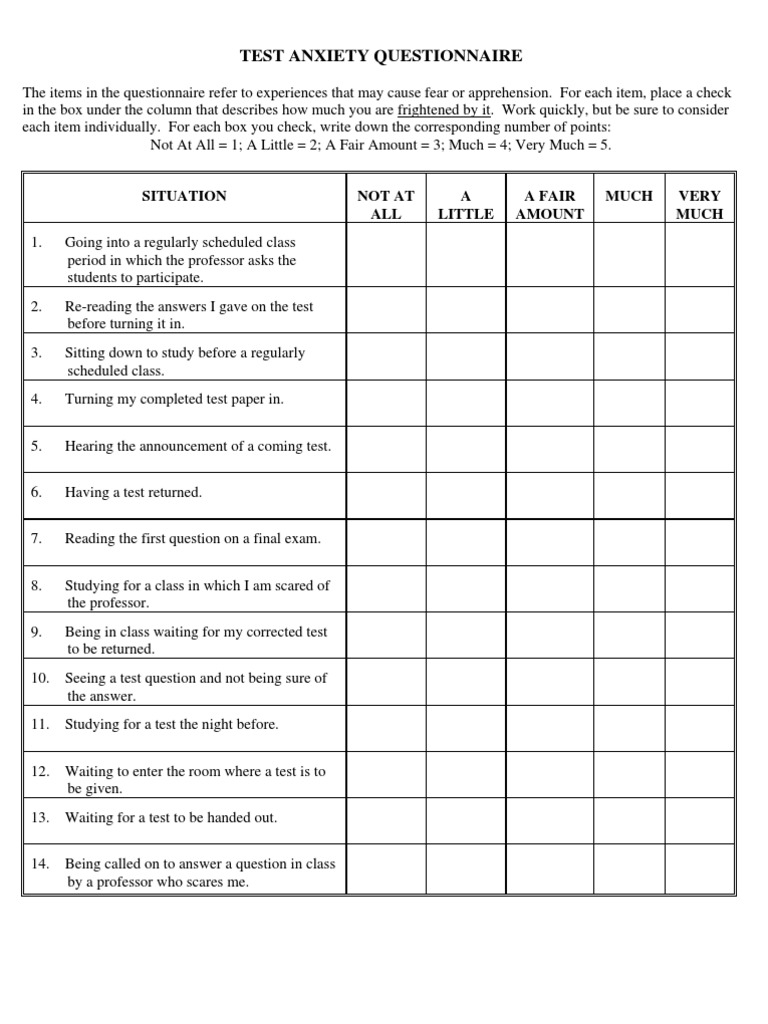 TEST ANXIETY QUESTIONNAIRE

The items in the questionnaire refer to experiences that may cause fear or apprehension. For each item, place a check in the box under the column that describes how much you are frightened by it. Work quickly, but be sure to consider each item individually. For each box you check, write down the corresponding number of points:
Not At All = 1; A Little = 2; A Fair Amount = 3; Much = 4; Very Much = 5.

| SITUATION | NOT AT ALL | A LITTLE | A FAIR AMOUNT | MUCH | VERY MUCH |
|---|---|---|---|---|---|
| 1. Going into a regularly scheduled class period in which the professor asks the students to participate. | | | | | |
| 2. Re-reading the answers I gave on the test before turning it in. | | | | | |
| 3. Sitting down to study before a regularly scheduled class. | | | | | |
| 4. Turning my completed test paper in. | | | | | |
| 5. Hearing the announcement of a coming test. | | | | | |
| 6. Having a test returned. | | | | | |
| 7. Reading the first question on a final exam. | | | | | |
| 8. Studying for a class in which I am scared of the professor. | | | | | |
| 9. Being in class waiting for my corrected test to be returned. | | | | | |
| 10. Seeing a test question and not being sure of the answer. | | | | | |
| 11. Studying for a test the night before. | | | | | |
| 12. Waiting to enter the room where a test is to be given. | | | | | |
| 13. Waiting for a test to be handed out. | | | | | |
| 14. Being called on to answer a question in class by a professor who scares me. | | | | | |